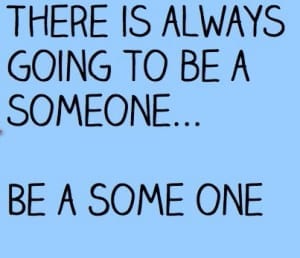 THERE IS ALWAYS GOING TO BE A SOMEONE...

BE A SOME ONE